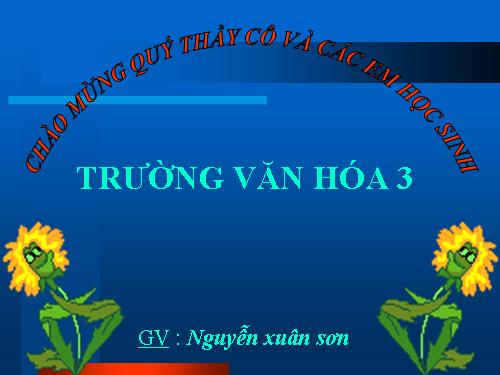 CHÀO MỪNG QUÝ THẦY CÔ VÀ CÁC EM HỌC SINH

TRƯỜNG VĂN HÓA 3

GV : Nguyễn xuân sơn